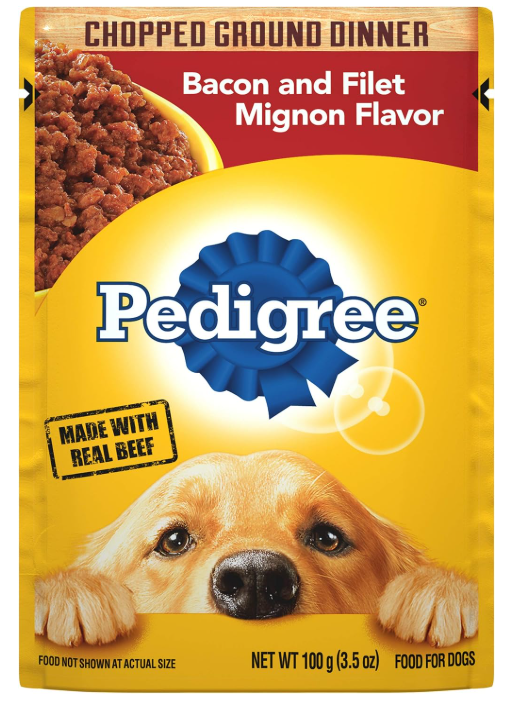 CHOPPED GROUND DINNER

Bacon and Filet Mignon Flavor

Pedigree®

MADE WITH REAL BEEF

FOOD NOT SHOWN AT ACTUAL SIZE

NET WT 100 g (3.5 oz)

FOOD FOR DOGS